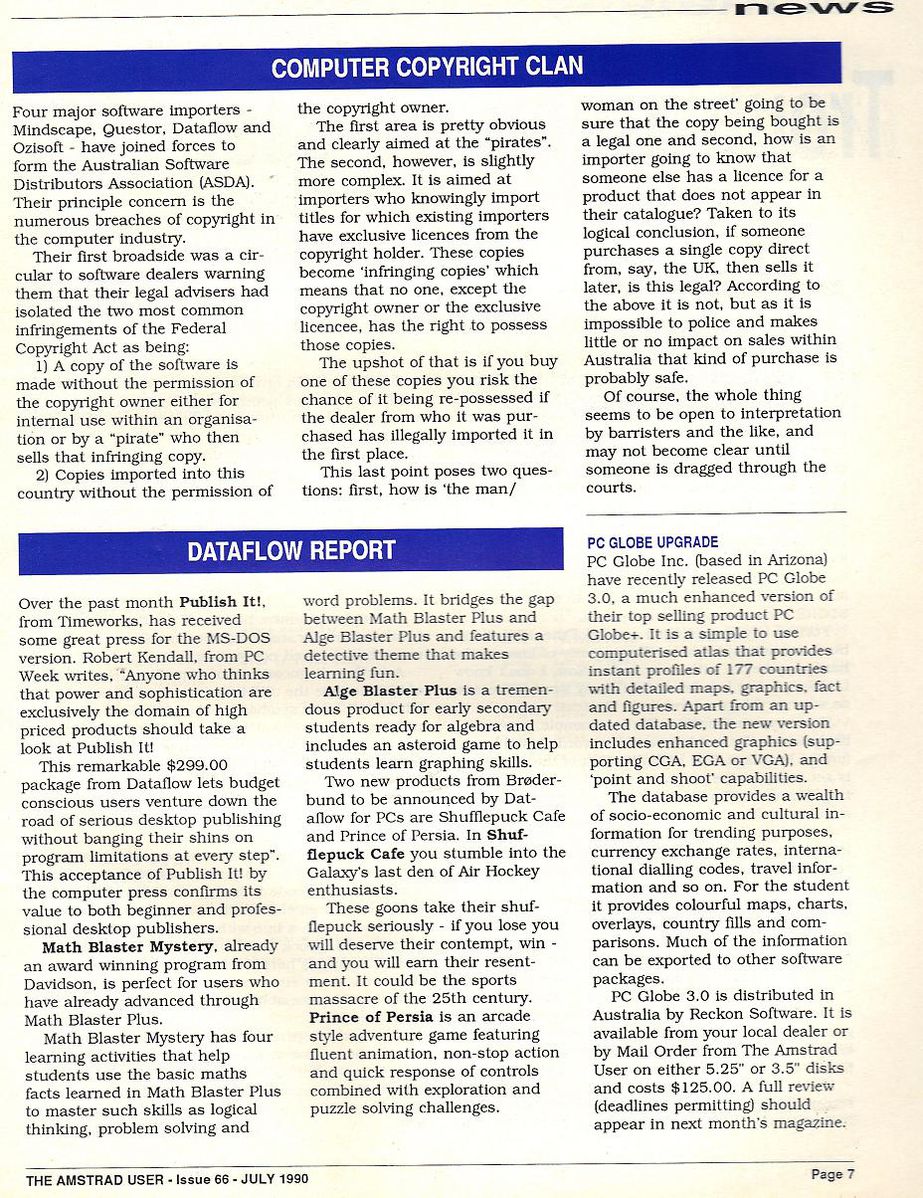 news

COMPUTER COPYRIGHT CLAN

Four major software importers - Mindscape, Questor, Dataflow and Ozisoft - have joined forces to form the Australian Software Distributors Association (ASDA). Their principle concern is the numerous breaches of copyright in the computer industry.

Their first broadside was a circular to software dealers warning them that their legal advisers had isolated the two most common infringements of the Federal Copyright Act as being:

1) A copy of the software is made without the permission of the copyright owner either for internal use within an organisation or by a "pirate" who then sells that infringing copy.

2) Copies imported into this country without the permission of the copyright owner.

The first area is pretty obvious and clearly aimed at the "pirates". The second, however, is slightly more complex. It is aimed at importers who knowingly import titles for which existing importers have exclusive licences from the copyright holder. These copies become 'infringing copies' which means that no one, except the copyright owner or the exclusive licencee, has the right to possess those copies.

The upshot of that is if you buy one of these copies you risk the chance of it being re-possessed if the dealer from who it was purchased has illegally imported it in the first place.

This last point poses two questions: first, how is 'the man/woman on the street' going to be sure that the copy being bought is a legal one and second, how is an importer going to know that someone else has a licence for a product that does not appear in their catalogue? Taken to its logical conclusion, if someone purchases a single copy direct from, say, the UK, then sells it later, is this legal? According to the above it is not, but as it is impossible to police and makes little or no impact on sales within Australia that kind of purchase is probably safe.

Of course, the whole thing seems to be open to interpretation by barristers and the like, and may not become clear until someone is dragged through the courts.

DATAFLOW REPORT

Over the past month Publish It!, from Timeworks, has received some great press for the MS-DOS version. Robert Kendall, from PC Week writes, "Anyone who thinks that power and sophistication are exclusively the domain of high priced products should take a look at Publish It!

This remarkable $299.00 package from Dataflow lets budget conscious users venture down the road of serious desktop publishing without banging their shins on program limitations at every step". This acceptance of Publish It! by the computer press confirms its value to both beginner and professional desktop publishers.

Math Blaster Mystery, already an award winning program from Davidson, is perfect for users who have already advanced through Math Blaster Plus.

Math Blaster Mystery has four learning activities that help students use the basic maths facts learned in Math Blaster Plus to master such skills as logical thinking, problem solving and word problems. It bridges the gap between Math Blaster Plus and Alge Blaster Plus and features a detective theme that makes learning fun.

Alge Blaster Plus is a tremendous product for early secondary students ready for algebra and includes an asteroid game to help students learn graphing skills.

Two new products from Brøderbund to be announced by Dataflow for PCs are Shufflepuck Cafe and Prince of Persia. In Shufflepuck Cafe you stumble into the Galaxy's last den of Air Hockey enthusiasts.

These goons take their shufflepuck seriously - if you lose you will deserve their contempt, win - and you will earn their resentment. It could be the sports massacre of the 25th century.

Prince of Persia is an arcade style adventure game featuring fluent animation, non-stop action and quick response of controls combined with exploration and puzzle solving challenges.

PC GLOBE UPGRADE

PC Globe Inc. (based in Arizona) have recently released PC Globe 3.0, a much enhanced version of their top selling product PC Globe+. It is a simple to use computerised atlas that provides instant profiles of 177 countries with detailed maps, graphics, fact and figures. Apart from an updated database, the new version includes enhanced graphics (supporting CGA, EGA or VGA), and 'point and shoot' capabilities.

The database provides a wealth of socio-economic and cultural information for trending purposes, currency exchange rates, international dialling codes, travel information and so on. For the student it provides colourful maps, charts, overlays, country fills and comparisons. Much of the information can be exported to other software packages.

PC Globe 3.0 is distributed in Australia by Reckon Software. It is available from your local dealer or by Mail Order from The Amstrad User on either 5.25" or 3.5" disks and costs $125.00. A full review (deadlines permitting) should appear in next month's magazine.

THE AMSTRAD USER - Issue 66 - JULY 1990

Page 7